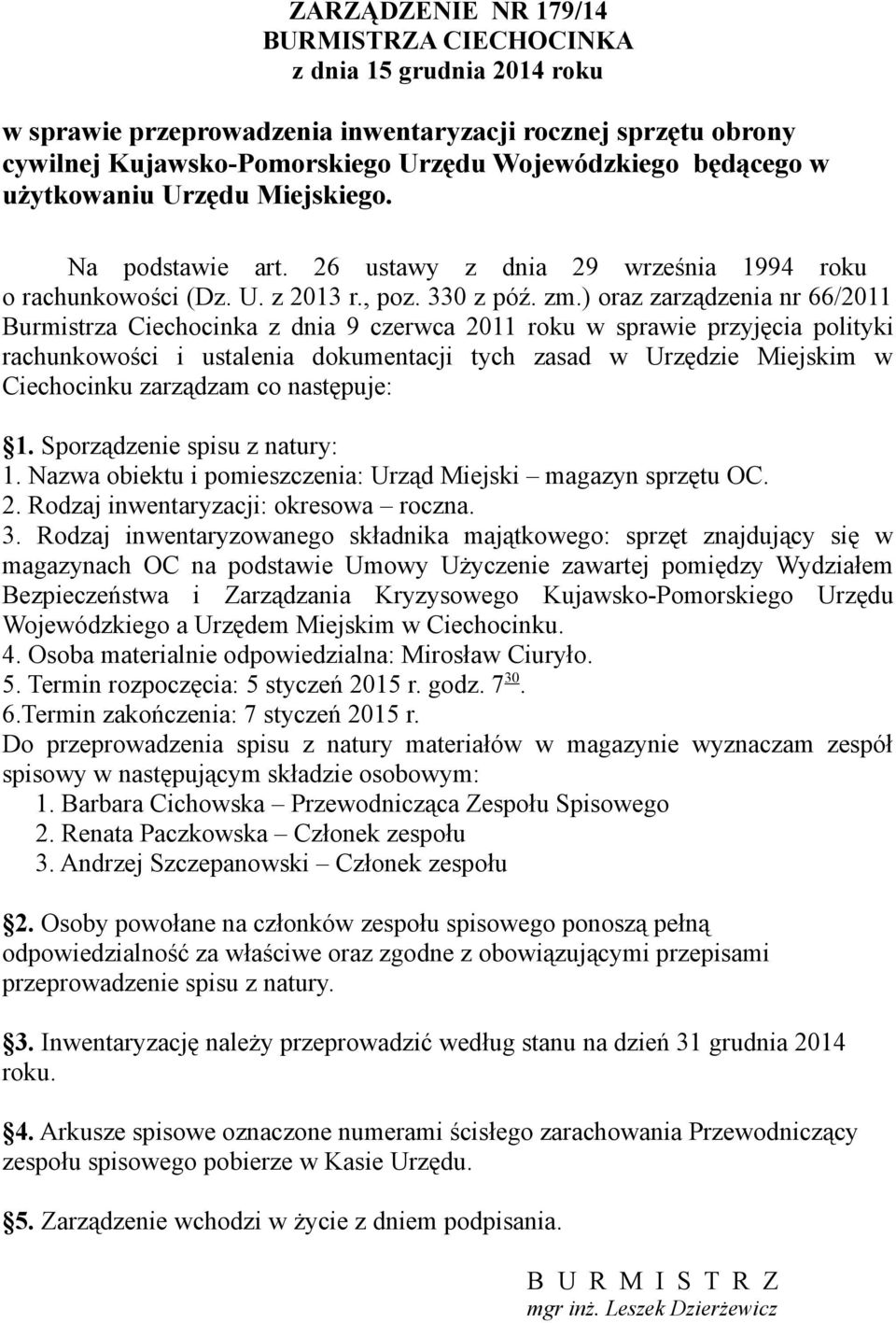 ZARZĄDZENIE NR 179/14
BURMISTRZA CIECHOCINKA
z dnia 15 grudnia 2014 roku

w sprawie przeprowadzenia inwentaryzacji rocznej sprzętu obrony cywilnej Kujawsko-Pomorskiego Urzędu Wojewódzkiego będącego w użytkowaniu Urzędu Miejskiego.

Na podstawie art. 26 ustawy z dnia 29 września 1994 roku o rachunkowości (Dz. U. z 2013 r., poz. 330 z póź. zm.) oraz zarządzenia nr 66/2011 Burmistrza Ciechocinka z dnia 9 czerwca 2011 roku w sprawie przyjęcia polityki rachunkowości i ustalenia dokumentacji tych zasad w Urzędzie Miejskim w Ciechocinku zarządzam co następuje:

§1. Sporządzenie spisu z natury:
1. Nazwa obiektu i pomieszczenia: Urząd Miejski – magazyn sprzętu OC.
2. Rodzaj inwentaryzacji: okresowa – roczna.
3. Rodzaj inwentaryzowanego składnika majątkowego: sprzęt znajdujący się w magazynach OC na podstawie Umowy Użyczenie zawartej pomiędzy Wydziałem Bezpieczeństwa i Zarządzania Kryzysowego Kujawsko-Pomorskiego Urzędu Wojewódzkiego a Urzędem Miejskim w Ciechocinku.
4. Osoba materialnie odpowiedzialna: Mirosław Ciuryło.
5. Termin rozpoczęcia: 5 styczeń 2015 r. godz. $7^{30}$.
6.Termin zakończenia: 7 styczeń 2015 r.
Do przeprowadzenia spisu z natury materiałów w magazynie wyznaczam zespół spisowy w następującym składzie osobowym:
1. Barbara Cichowska – Przewodnicząca Zespołu Spisowego
2. Renata Paczkowska – Członek zespołu
3. Andrzej Szczepanowski – Członek zespołu

§2. Osoby powołane na członków zespołu spisowego ponoszą pełną odpowiedzialność za właściwe oraz zgodne z obowiązującymi przepisami przeprowadzenie spisu z natury.

§3. Inwentaryzację należy przeprowadzić według stanu na dzień 31 grudnia 2014 roku.

§4. Arkusze spisowe oznaczone numerami ścisłego zarachowania Przewodniczący zespołu spisowego pobierze w Kasie Urzędu.

§5. Zarządzenie wchodzi w życie z dniem podpisania.

B U R M I S T R Z
mgr inż. Leszek Dzierżewicz